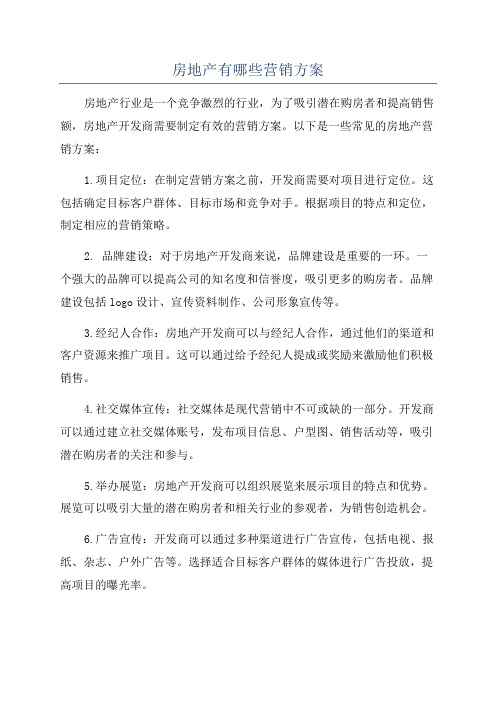 房地产有哪些营销方案

房地产行业是一个竞争激烈的行业，为了吸引潜在购房者和提高销售额，房地产开发商需要制定有效的营销方案。以下是一些常见的房地产营销方案：

1.项目定位：在制定营销方案之前，开发商需要对项目进行定位。这包括确定目标客户群体、目标市场和竞争对手。根据项目的特点和定位，制定相应的营销策略。

2. 品牌建设：对于房地产开发商来说，品牌建设是重要的一环。一个强大的品牌可以提高公司的知名度和信誉度，吸引更多的购房者。品牌建设包括 logo 设计、宣传资料制作、公司形象宣传等。

3.经纪人合作：房地产开发商可以与经纪人合作，通过他们的渠道和客户资源来推广项目。这可以通过给予经纪人提成或奖励来激励他们积极销售。

4.社交媒体宣传：社交媒体是现代营销中不可或缺的一部分。开发商可以通过建立社交媒体账号，发布项目信息、户型图、销售活动等，吸引潜在购房者的关注和参与。

5.举办展览：房地产开发商可以组织展览来展示项目的特点和优势。展览可以吸引大量的潜在购房者和相关行业的参观者，为销售创造机会。

6.广告宣传：开发商可以通过多种渠道进行广告宣传，包括电视、报纸、杂志、户外广告等。选择适合目标客户群体的媒体进行广告投放，提高项目的曝光率。